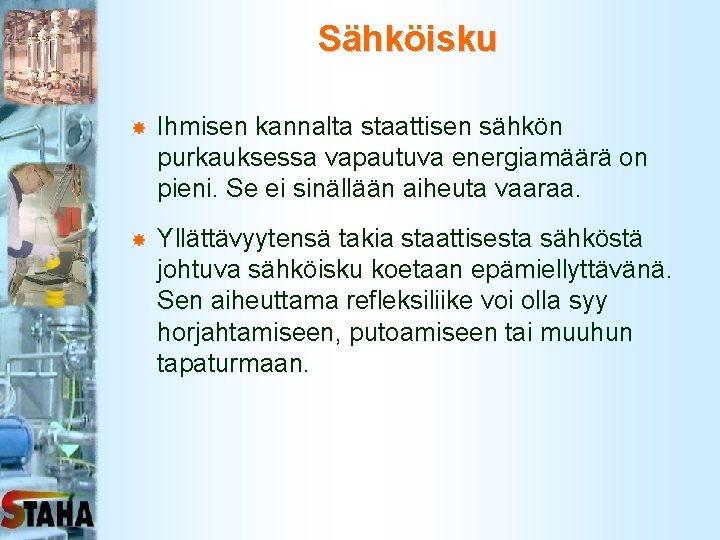 Sähköisku

Ihmisen kannalta staattisen sähkön purkauksessa vapautuva energiamäärä on pieni. Se ei sinällään aiheuta vaaraa.

Yllättävyytensä takia staattisesta sähköstä johtuva sähköisku koetaan epämiellyttävänä. Sen aiheuttama refleksiliike voi olla syy horjahtamiseen, putoamiseen tai muuhun tapaturmaan.

STAHA